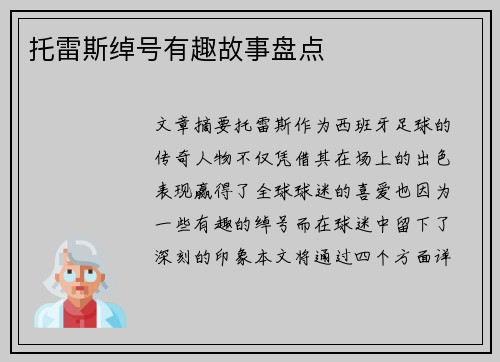 托雷斯绰号有趣故事盘点

文章摘要托雷斯作为西班牙足球的传奇人物不仅凭借其在场上的出色表现赢得了全球球迷的喜爱也因为一些有趣的绰号而在球迷中留下了深刻的印象本文将通过四个方面详